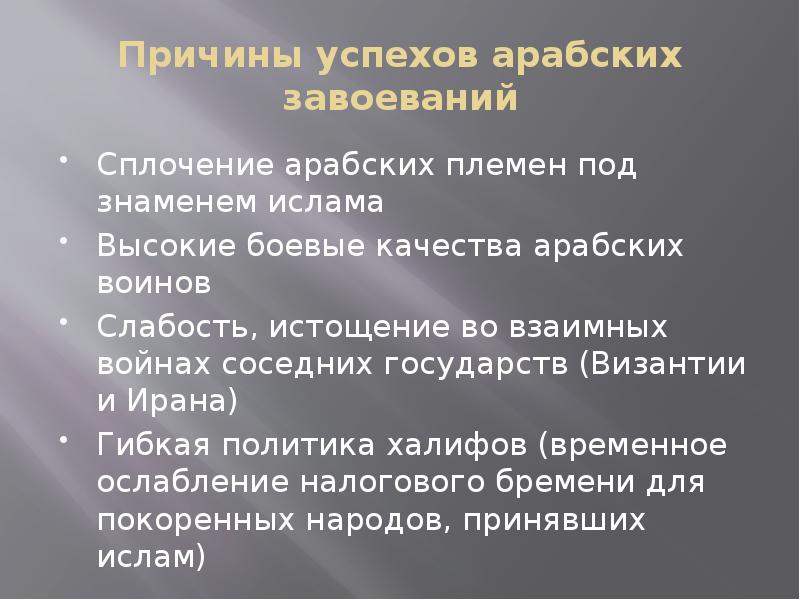 Причины успехов арабских завоеваний

• Сплочение арабских племен под знаменем ислама
• Высокие боевые качества арабских воинов
• Слабость, истощение во взаимных войнах соседних государств (Византии и Ирана)
• Гибкая политика халифов (временное ослабление налогового бремени для покоренных народов, принявших ислам)